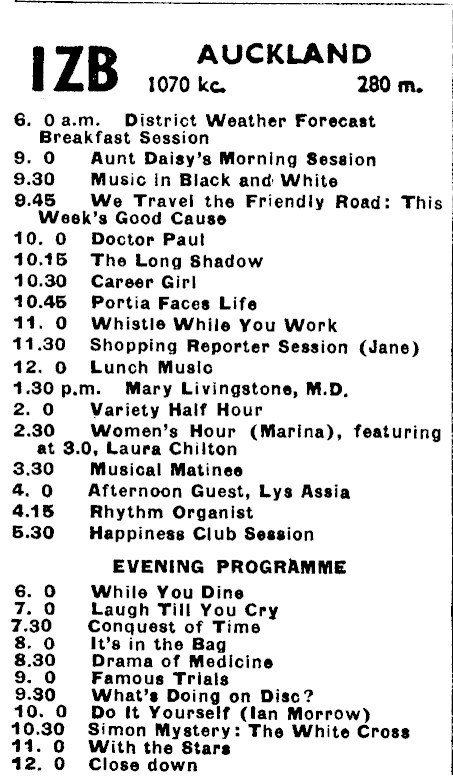 1ZB AUCKLAND
1070 kc. 280 m.

6. 0 a.m. District Weather Forecast Breakfast Session
9. 0 Aunt Daisy's Morning Session
9.30 Music in Black and White
9.45 We Travel the Friendly Road: This Week's Good Cause
10. 0 Doctor Paul
10.15 The Long Shadow
10.30 Career Girl
10.45 Portia Faces Life
11. 0 Whistle While You Work
11.30 Shopping Reporter Session (Jane)
12. 0 Lunch Music
1.30 p.m. Mary Livingstone, M.D.
2. 0 Variety Half Hour
2.30 Women's Hour (Marina), featuring at 3.0, Laura Chilton
3.30 Musical Matinee
4. 0 Afternoon Guest, Lys Assia
4.15 Rhythm Organist
5.30 Happiness Club Session

EVENING PROGRAMME

6. 0 While You Dine
7. 0 Laugh Till You Cry
7.30 Conquest of Time
8. 0 It's in the Bag
8.30 Drama of Medicine
9. 0 Famous Trials
9.30 What's Doing on Disc?
10. 0 Do It Yourself (Ian Morrow)
10.30 Simon Mystery: The White Cross
11. 0 With the Stars
12. 0 Close down